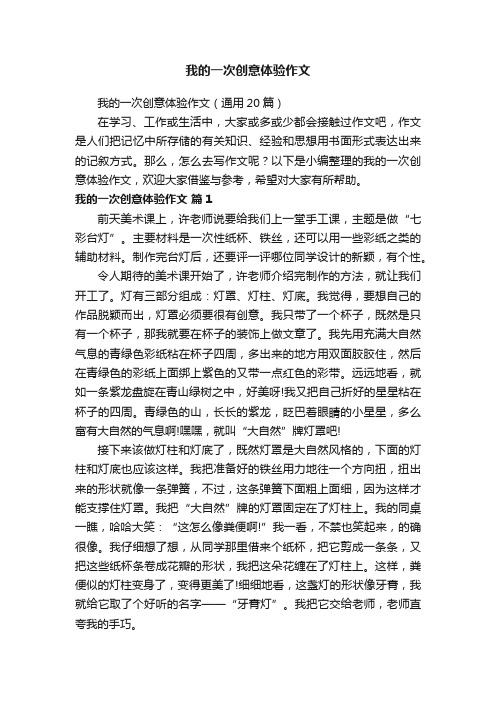 我的一次创意体验作文

我的一次创意体验作文（通用20篇）

在学习、工作或生活中，大家或多或少都会接触过作文吧，作文是人们把记忆中所存储的有关知识、经验和思想用书面形式表达出来的记叙方式。那么，怎么去写作文呢？以下是小编整理的我的一次创意体验作文，欢迎大家借鉴与参考，希望对大家有所帮助。

我的一次创意体验作文 篇1

前天美术课上，许老师说要给我们上一堂手工课，主题是做“七彩台灯”。主要材料是一次性纸杯、铁丝，还可以用一些彩纸之类的辅助材料。制作完台灯后，还要评一评哪位同学设计的新颖，有个性。

令人期待的美术课开始了，许老师介绍完制作的方法，就让我们开工了。灯有三部分组成：灯罩、灯柱、灯底。我觉得，要想自己的作品脱颖而出，灯罩必须要很有创意。我只带了一个杯子，既然是只有一个杯子，那我就要在杯子的装饰上做文章了。我先用充满大自然气息的青绿色彩纸粘在杯子四周，多出来的地方用双面胶胶住，然后在青绿色的彩纸上面绑上紫色的又带一点红色的彩带。远远地看，就如一条紫龙盘旋在青山绿树之中，好美呀!我又把自己折好的星星粘在杯子的四周。青绿色的山，长长的紫龙，眨巴着眼睛的小星星，多么富有大自然的气息啊!嘿嘿，就叫“大自然”牌灯罩吧!

接下来该做灯柱和灯底了，既然灯罩是大自然风格的，下面的灯柱和灯底也应该这样。我把准备好的铁丝用力地往一个方向扭，扭出来的形状就像一条弹簧，不过，这条弹簧下面粗上面细，因为这样才能支撑住灯罩。我把“大自然”牌的灯罩固定在了灯柱上。我的同桌一瞧，哈哈大笑：“这怎么像粪便啊!”我一看，不禁也笑起来，的确很像。我仔细想了想，从同学那里借来个纸杯，把它剪成一条条，又把这些纸杯条卷成花瓣的形状，我把这朵花缠在了灯柱上。这样，粪便似的灯柱变身了，变得更美了!细细地看，这盏灯的形状像牙膏，我就给它取了个好听的名字——“牙膏灯”。我把它交给老师，老师直夸我的手巧。